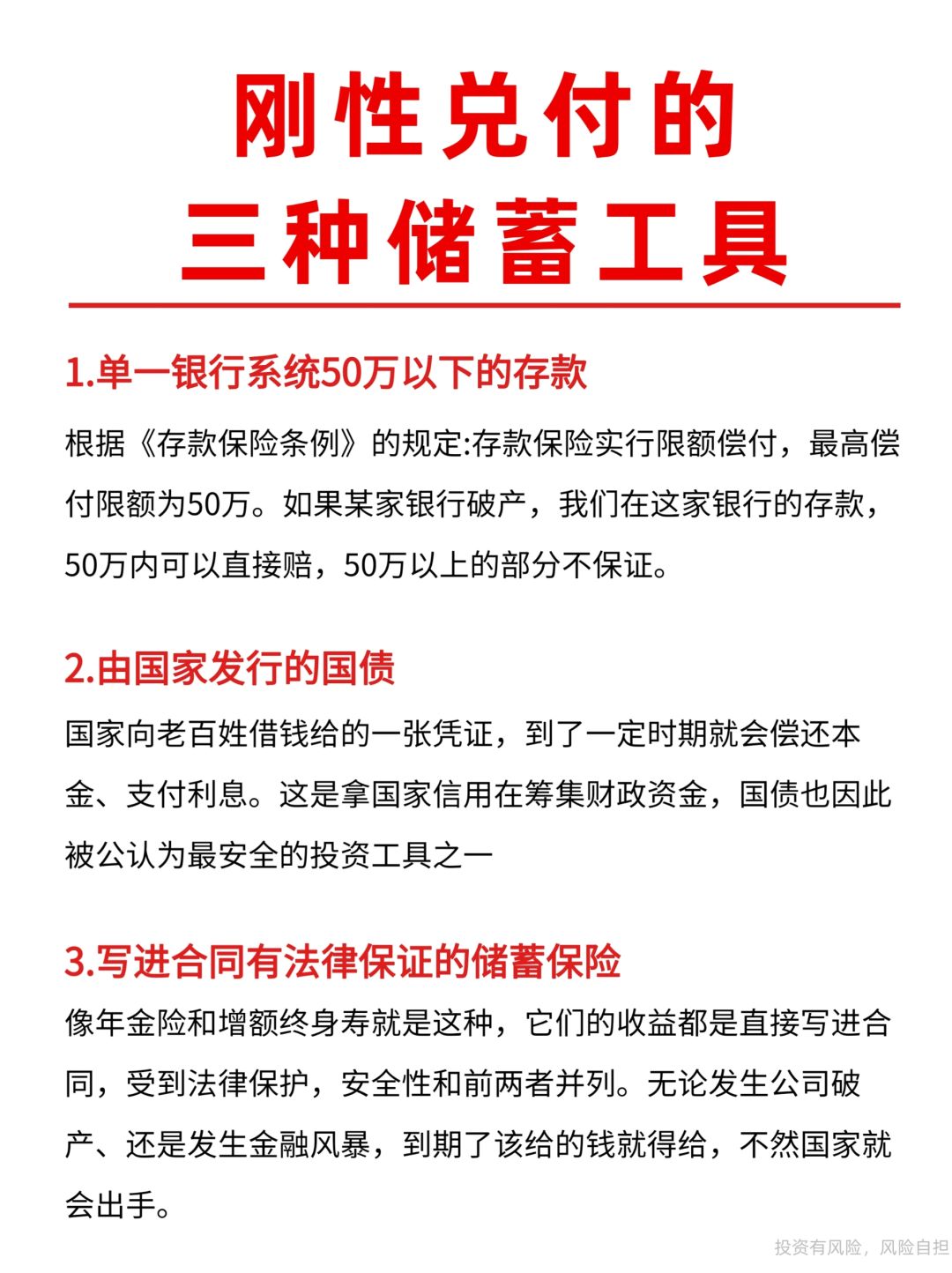 刚性兑付的
三种储蓄工具

1.单一银行系统50万以下的存款

根据《存款保险条例》的规定:存款保险实行限额偿付，最高偿付限额为50万。如果某家银行破产，我们在这家银行的存款，50万内可以直接赔，50万以上的部分不保证。

2.由国家发行的国债

国家向老百姓借钱给的一张凭证，到了一定时期就会偿还本金、支付利息。这是拿国家信用在筹集财政资金，国债也因此被公认为最安全的投资工具之一

3.写进合同有法律保证的储蓄保险

像年金险和增额终身寿就是这种，它们的收益都是直接写进合同，受到法律保护，安全性和前两者并列。无论发生公司破产、还是发生金融风暴，到期了该给的钱就得给，不然国家就会出手。

投资有风险，风险自担